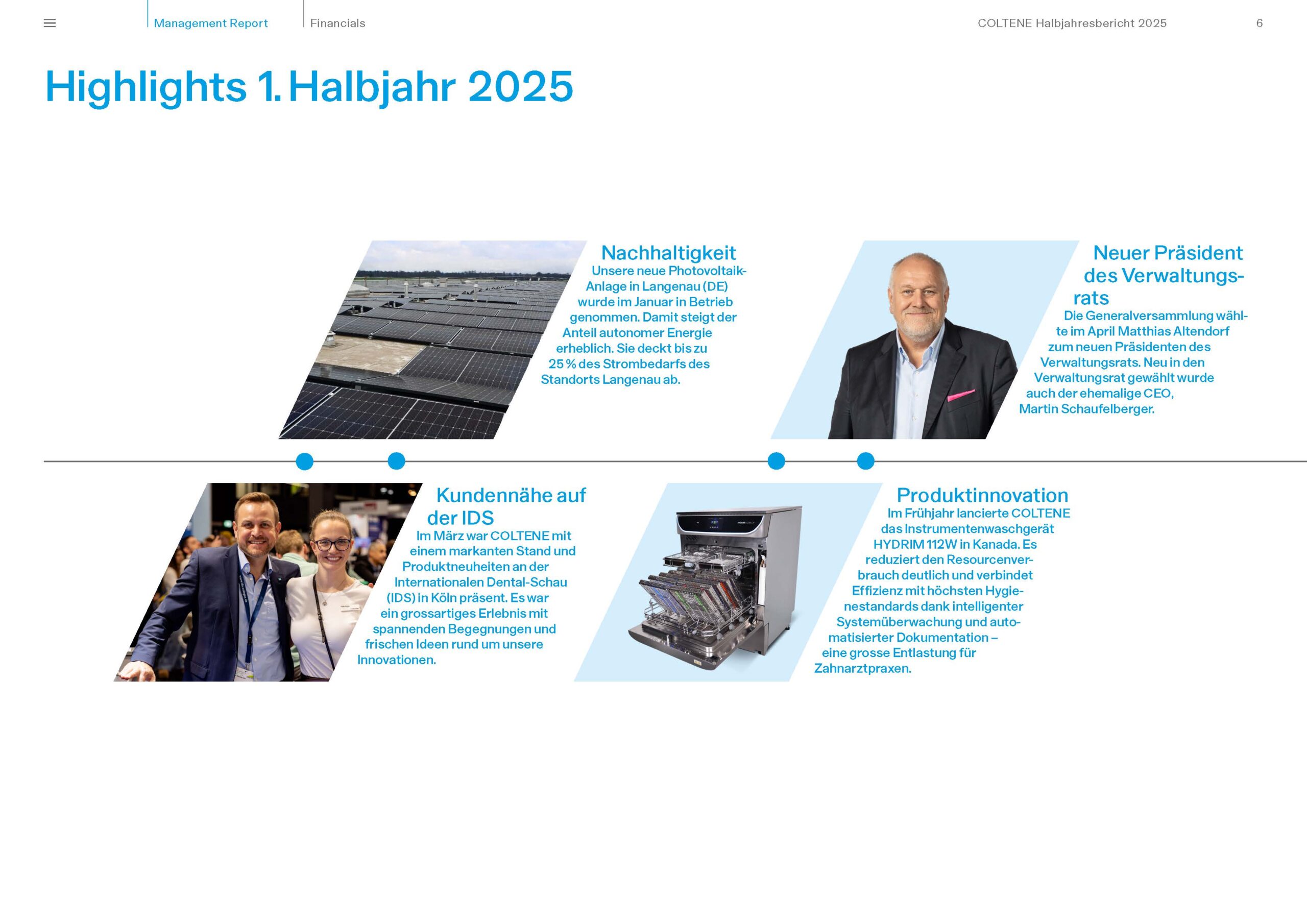 Management Report

Financials

COLTENE Halbjahresbericht 2025

6

Highlights 1. Halbjahr 2025

Nachhaltigkeit

Unsere neue Photovoltaik-Anlage in Langenau (DE) wurde im Januar in Betrieb genommen. Damit steigt der Anteil autonomer Energie erheblich. Sie deckt bis zu 25 % des Strombedarfs des Standorts Langenau ab.

Neuer Präsident des Verwaltungsrats

Die Generalversammlung wählte im April Matthias Altendorf zum neuen Präsidenten des Verwaltungsrats. Neu in den Verwaltungsrat gewählt wurde auch der ehemalige CEO, Martin Schaufelberger.

Kundennähe auf der IDS

Im März war COLTENE mit einem markanten Stand und Produktneuheiten an der Internationalen Dental-Schau (IDS) in Köln präsent. Es war ein grossartiges Erlebnis mit spannenden Begegnungen und frischen Ideen rund um unsere Innovationen.

Produktinnovation

Im Frühjahr lancierte COLTENE das Instrumentenwaschgerät HYDRIM 112W in Kanada. Es reduziert den Resourcenverbrauch deutlich und verbindet Effizienz mit höchsten Hygienestandards dank intelligenter Systemüberwachung und automatisierter Dokumentation – eine grosse Entlastung für Zahnarztpraxen.